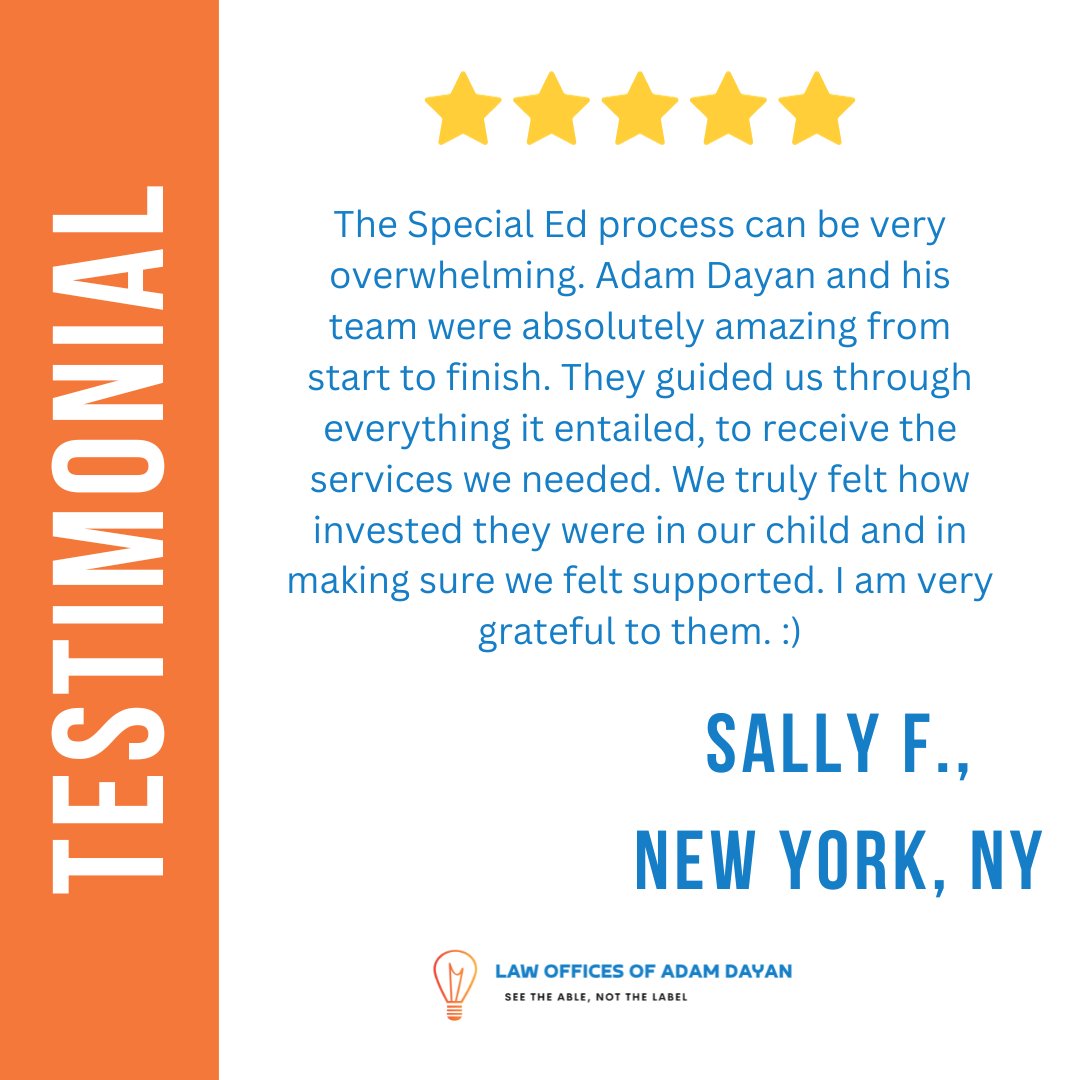 TESTIMONIAL

The Special Ed process can be very overwhelming. Adam Dayan and his team were absolutely amazing from start to finish. They guided us through everything it entailed, to receive the services we needed. We truly felt how invested they were in our child and in making sure we felt supported. I am very grateful to them. :)

SALLY F., NEW YORK, NY

LAW OFFICES OF ADAM DAYAN
SEE THE ABLE, NOT THE LABEL